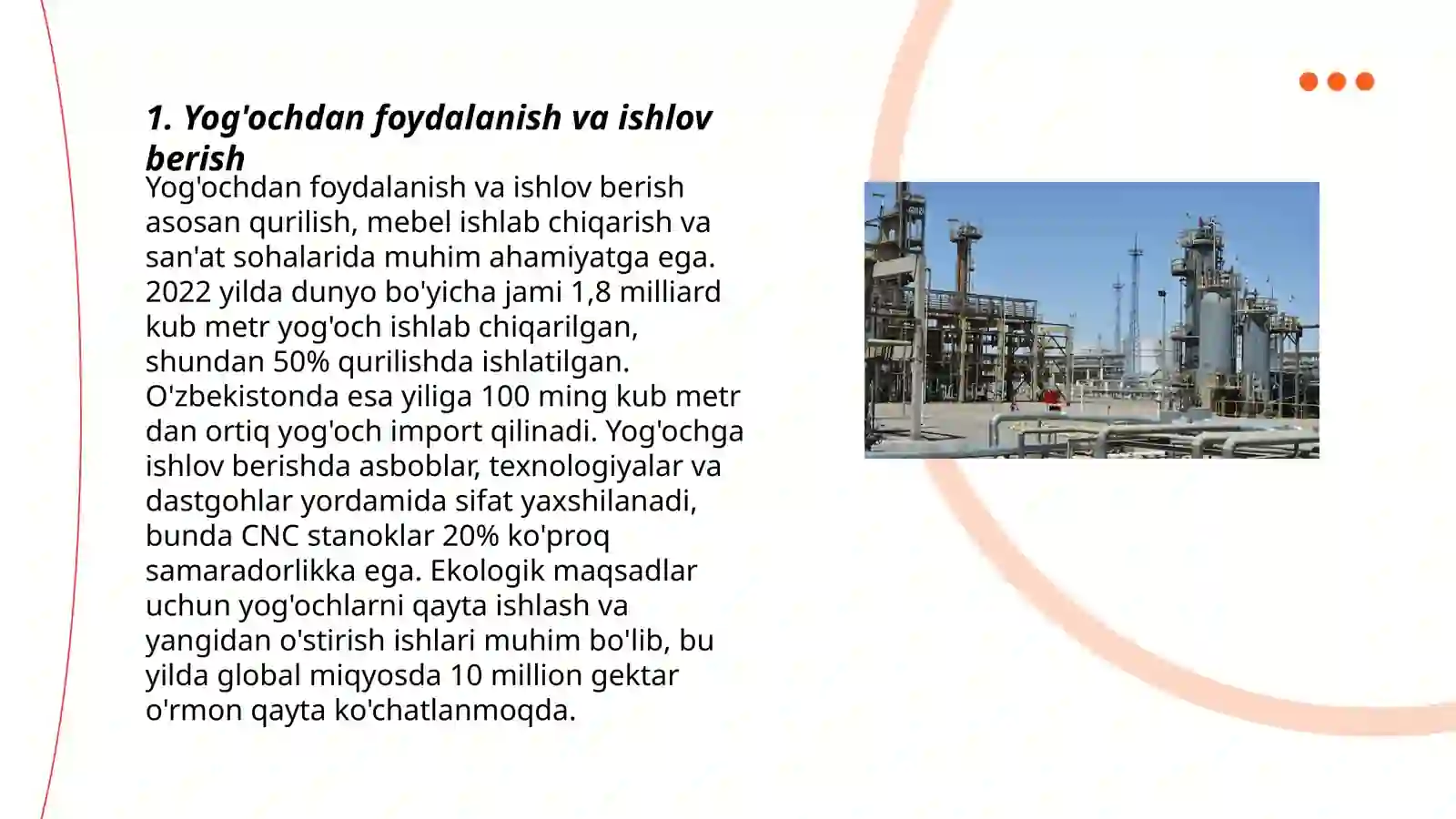 1. Yog'ochdan foydalanish va ishlov berish

Yog'ochdan foydalanish va ishlov berish asosan qurilish, mebel ishlab chiqarish va san'at sohalarida muhim ahamiyatga ega. 2022 yilda dunyo bo'yicha jami 1,8 milliard kub metr yog'och ishlab chiqarilgan, shundan 50% qurilishda ishlatilgan. O'zbekistonda esa yiliga 100 ming kub metr dan ortiq yog'och import qilinadi. Yog'ochga ishlov berishda asboblar, texnologiyalar va dastgohlar yordamida sifat yaxshilanadi, bunda CNC stanoklar 20% ko'proq samaradorlikka ega. Ekologik maqsadlar uchun yog'ochlarni qayta ishlash va yangidan o'stirish ishlari muhim bo'lib, bu yilda global miqyosda 10 million gektar o'rmon qayta ko'chatlanmoqda.